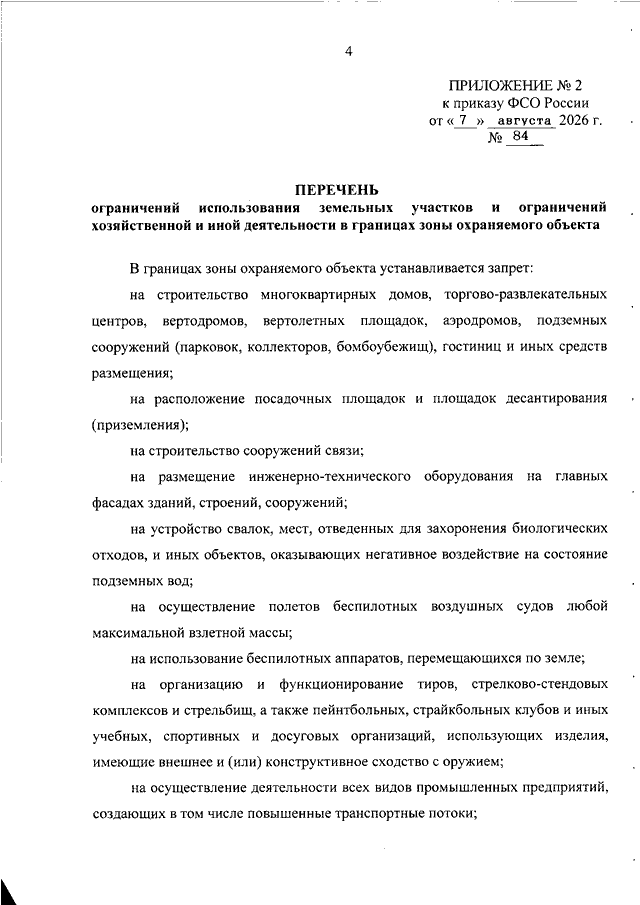 4

ПРИЛОЖЕНИЕ № 2
к приказу ФСО России
от « 7 » августа 2026 г.
№ 84

ПЕРЕЧЕНЬ
ограничений использования земельных участков и ограничений хозяйственной и иной деятельности в границах зоны охраняемого объекта

В границах зоны охраняемого объекта устанавливается запрет:

на строительство многоквартирных домов, торгово-развлекательных центров, вертодромов, вертолетных площадок, аэродромов, подземных сооружений (парковок, коллекторов, бомбоубежищ), гостиниц и иных средств размещения;

на расположение посадочных площадок и площадок десантирования (приземления);

на строительство сооружений связи;

на размещение инженерно-технического оборудования на главных фасадах зданий, строений, сооружений;

на устройство свалок, мест, отведенных для захоронения биологических отходов, и иных объектов, оказывающих негативное воздействие на состояние подземных вод;

на осуществление полетов беспилотных воздушных судов любой максимальной взлетной массы;

на использование беспилотных аппаратов, перемещающихся по земле;

на организацию и функционирование тиров, стрелково-стендовых комплексов и стрельбищ, а также пейнтбольных, страйкбольных клубов и иных учебных, спортивных и досуговых организаций, использующих изделия, имеющие внешнее и (или) конструктивное сходство с оружием;

на осуществление деятельности всех видов промышленных предприятий, создающих в том числе повышенные транспортные потоки;